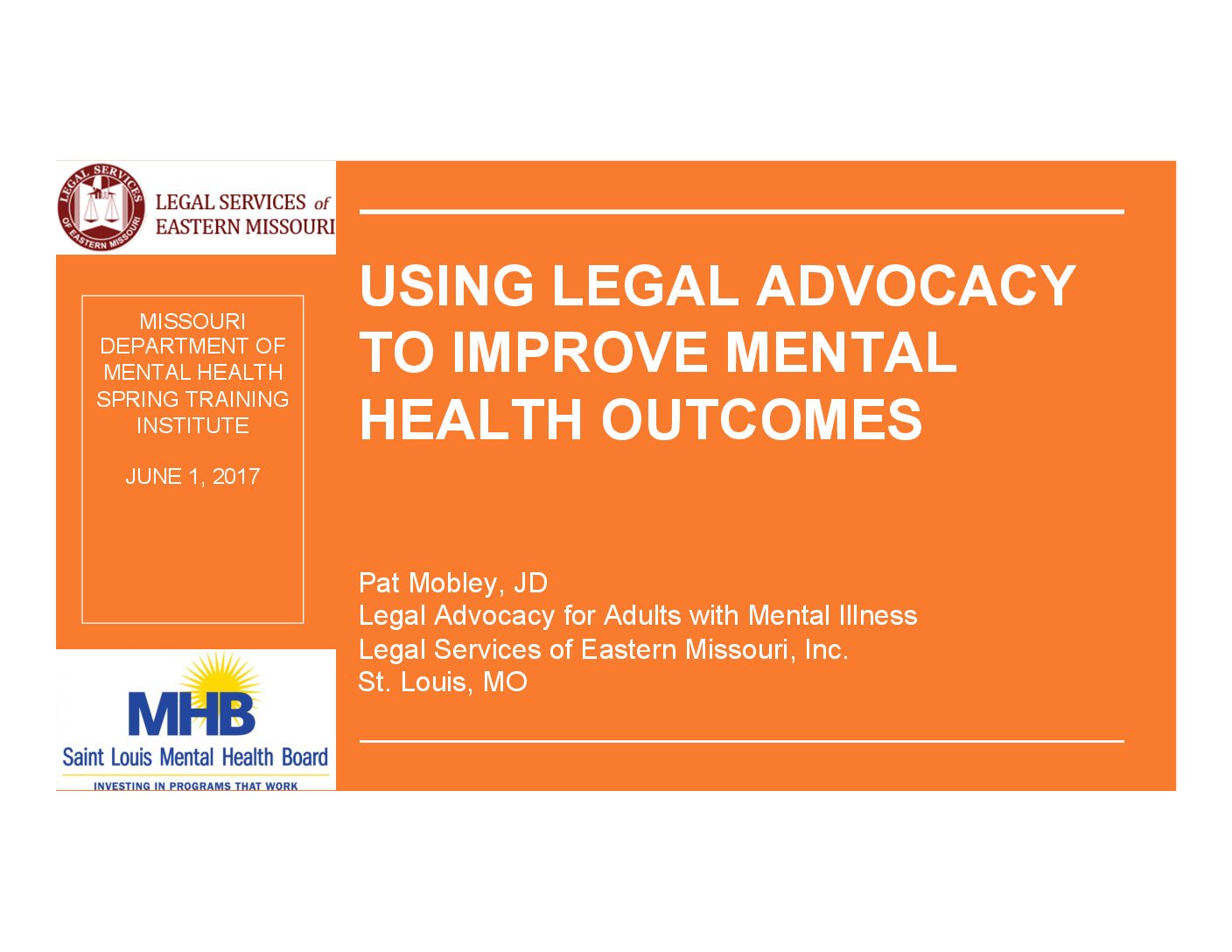 LEGAL SERVICES OF EASTERN MISSOURI

LEGAL SERVICES of EASTERN MISSOURI

MISSOURI DEPARTMENT OF MENTAL HEALTH SPRING TRAINING INSTITUTE

JUNE 1, 2017

USING LEGAL ADVOCACY TO IMPROVE MENTAL HEALTH OUTCOMES

Pat Mobley, JD
Legal Advocacy for Adults with Mental Illness
Legal Services of Eastern Missouri, Inc.
St. Louis, MO

MHB
Saint Louis Mental Health Board
INVESTING IN PROGRAMS THAT WORK